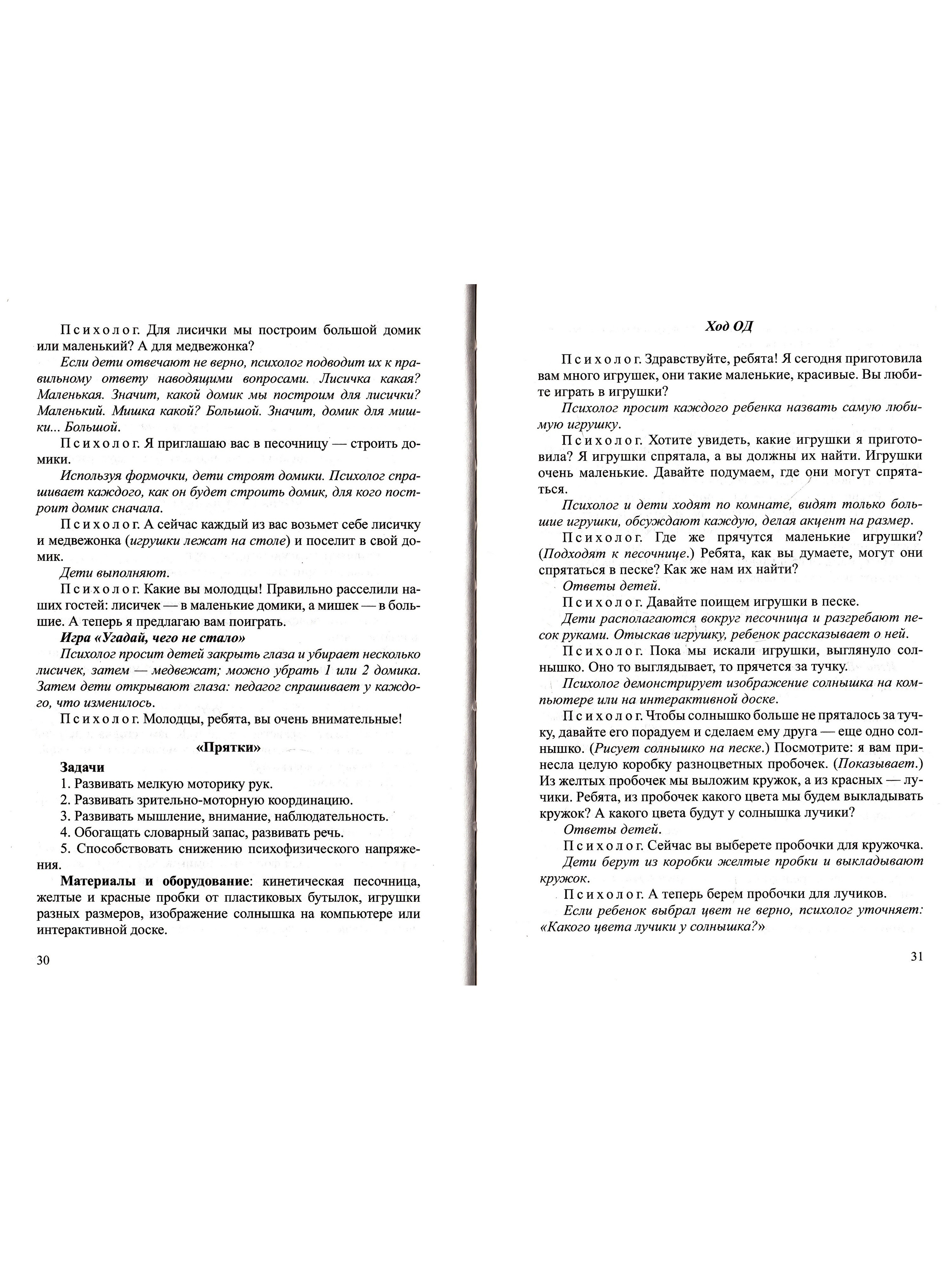 Психолог. Для лисички мы построим большой домик или маленький? А для медвежонка?

Если дети отвечают не верно, психолог подводит их к правильному ответу наводящими вопросами. Лисичка какая? Маленькая. Значит, какой домик мы построим для лисички? Маленький. Мишка какой? Большой. Значит, домик для мишки... Большой.

Психолог. Я приглашаю вас в песочницу — строить домики.

Используя формочки, дети строят домики. Психолог спрашивает каждого, как он будет строить домик, для кого построит домик сначала.

Психолог. А сейчас каждый из вас возьмет себе лисичку и медвежонка (игрушки лежат на столе) и поселит в свой домик.

Дети выполняют.

Психолог. Какие вы молодцы! Правильно расселили наших гостей: лисичек — в маленькие домики, а мишек — в большие. А теперь я предлагаю вам поиграть.

Игра «Угадай, чего не стало»

Психолог просит детей закрыть глаза и убирает несколько лисичек, затем — медвежат; можно убрать 1 или 2 домика. Затем дети открывают глаза: педагог спрашивает у каждого, что изменилось.

Психолог. Молодцы, ребята, вы очень внимательные!

«Прятки»

Задачи

1. Развивать мелкую моторику рук.
2. Развивать зрительно-моторную координацию.
3. Развивать мышление, внимание, наблюдательность.
4. Обогащать словарный запас, развивать речь.
5. Способствовать снижению психофизического напряжения.

Материалы и оборудование: кинетическая песочница, желтые и красные пробки от пластиковых бутылок, игрушки разных размеров, изображение солнышка на компьютере или интерактивной доске.

30

Ход ОД

Психолог. Здравствуйте, ребята! Я сегодня приготовила вам много игрушек, они такие маленькие, красивые. Вы любите играть в игрушки?

Психолог просит каждого ребенка назвать самую любимую игрушку.

Психолог. Хотите увидеть, какие игрушки я приготовила? Я игрушки спрятала, а вы должны их найти. Игрушки очень маленькие. Давайте подумаем, где они могут спрятаться.

Психолог и дети ходят по комнате, видят только большие игрушки, обсуждают каждую, делая акцент на размер.

Психолог. Где же прячутся маленькие игрушки? (Подходят к песочнице.) Ребята, как вы думаете, могут они спрятаться в песке? Как же нам их найти?

Ответы детей.

Психолог. Давайте поищем игрушки в песке.

Дети располагаются вокруг песочница и разгребают песок руками. Отыскав игрушку, ребенок рассказывает о ней.

Психолог. Пока мы искали игрушки, выглянуло солнышко. Оно то выглядывает, то прячется за тучку.

Психолог демонстрирует изображение солнышка на компьютере или на интерактивной доске.

Психолог. Чтобы солнышко больше не пряталось за тучку, давайте его порадуем и сделаем ему друга — еще одно солнышко. (Рисует солнышко на песке.) Посмотрите: я вам принесла целую коробку разноцветных пробочек. (Показывает.) Из желтых пробочек мы выложим кружок, а из красных — лучики. Ребята, из пробочек какого цвета мы будем выкладывать кружок? А какого цвета будут у солнышка лучики?

Ответы детей.

Психолог. Сейчас вы выберете пробочки для кружочка.

Дети берут из коробки желтые пробки и выкладывают кружок.

Психолог. А теперь берем пробочки для лучиков.

Если ребенок выбрал цвет не верно, психолог уточняет: «Какого цвета лучики у солнышка?»

31